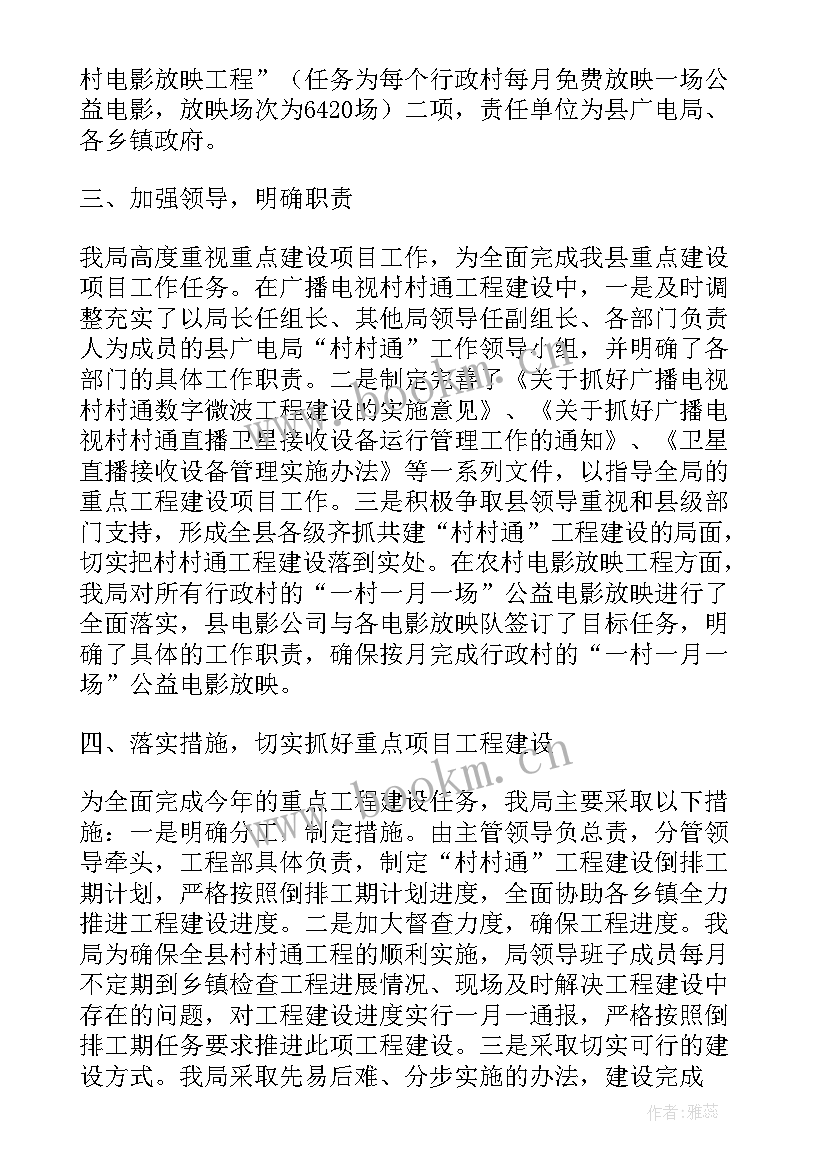 村电影放映工程”（任务为每个行政村每月免费放映一场公益电影，放映场次为6420场）二项，责任单位为县广电局、各乡镇政府。

三、加强领导，明确职责

我局高度重视重点建设项目工作，为全面完成我县重点建设项目工作任务。在广播电视村村通工程建设中，一是及时调整充实了以局长任组长、其他局领导任副组长、各部门负责人为成员的县广电局“村村通”工作领导小组，并明确了各部门的具体工作职责。二是制定完善了《关于抓好广播电视村村通数字微波工程建设的实施意见》、《关于抓好广播电视村村通直播卫星接收设备运行管理工作的通知》、《卫星直播接收设备管理实施办法》等一系列文件，以指导全局的重点工程建设项目工作。三是积极争取县领导重视和县级部门支持，形成全县各级齐抓共建“村村通”工程建设的局面，切实把村村通工程建设落到实处。在农村电影放映工程方面，我局对所有行政村的“一村一月一场”公益电影放映进行了全面落实，县电影公司与各电影放映队签订了目标任务，明确了具体的工作职责，确保按月完成行政村的“一村一月一场”公益电影放映。

四、落实措施，切实抓好重点项目工程建设

为全面完成今年的重点工程建设任务，我局主要采取以下措施：一是明确分工，制定措施。由主管领导负总责，分管领导牵头，工程部具体负责，制定“村村通”工程建设倒排工期计划，严格按照倒排工期计划进度，全面协助各乡镇全力推进工程建设进度。二是加大督查力度，确保工程进度。我局为确保全县村村通工程的顺利实施，局领导班子成员每月不定期到乡镇检查工程进展情况、现场及时解决工程建设中存在的问题，对工程建设进度实行一月一通报，严格按照倒排工期任务要求推进此项工程建设。三是采取切实可行的建设方式。我局采取先易后难、分步实施的办法，建设完成

www.bookm.cn

作者：雅蕊